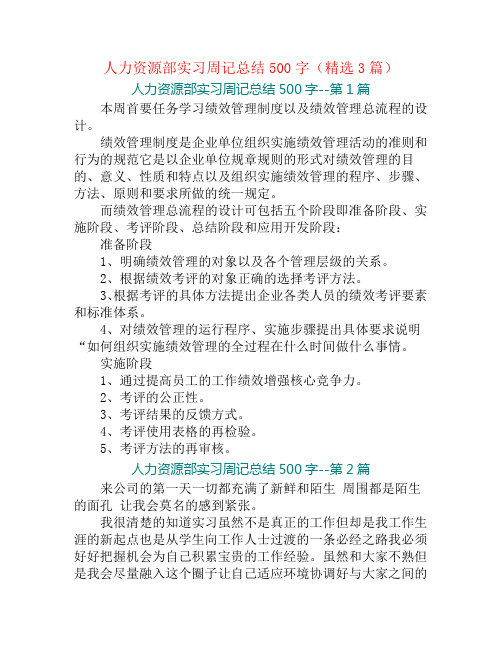 人力资源部实习周记总结 500 字（精选 3 篇）

人力资源部实习周记总结 500 字--第 1 篇

本周首要任务学习绩效管理制度以及绩效管理总流程的设计。

绩效管理制度是企业单位组织实施绩效管理活动的准则和行为的规范它是以企业单位规章规则的形式对绩效管理的目的、意义、性质和特点以及组织实施绩效管理的程序、步骤、方法、原则和要求所做的统一规定。

而绩效管理总流程的设计可包括五个阶段即准备阶段、实施阶段、考评阶段、总结阶段和应用开发阶段：

准备阶段

1、明确绩效管理的对象以及各个管理层级的关系。

2、根据绩效考评的对象正确的选择考评方法。

3、根据考评的具体方法提出企业各类人员的绩效考评要素和标准体系。

4、对绩效管理的运行程序、实施步骤提出具体要求说明“如何组织实施绩效管理的全过程在什么时间做什么事情。

实施阶段

1、通过提高员工的工作绩效增强核心竞争力。

2、考评的公正性。

3、考评结果的反馈方式。

4、考评使用表格的再检验。

5、考评方法的再审核。

人力资源部实习周记总结 500 字--第 2 篇

来公司的第一天一切都充满了新鲜和陌生 周围都是陌生的面孔 让我会莫名的感到紧张。

我很清楚的知道实习虽然不是真正的工作但却是我工作生涯的新起点也是从学生向工作人士过渡的一条必经之路我必须好好把握机会为自己积累宝贵的工作经验。虽然和大家不熟但是我会尽量融入这个圈子让自己适应环境协调好与大家之间的